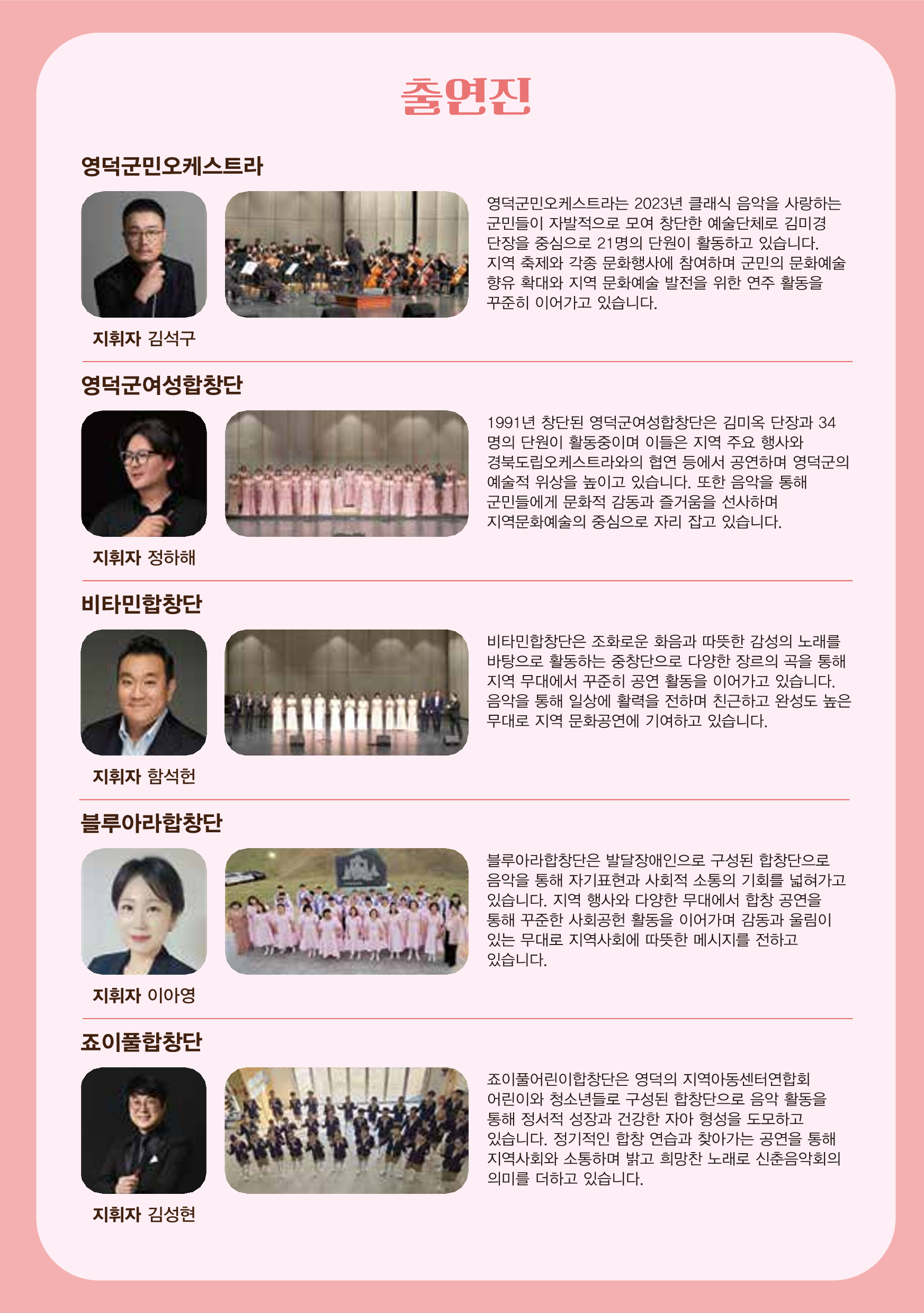 출연진

영덕군민오케스트라

지휘자 김석구

영덕군민오케스트라는 2023년 클래식 음악을 사랑하는 군민들이 자발적으로 모여 창단한 예술단체로 김미경 단장을 중심으로 21명의 단원이 활동하고 있습니다. 지역 축제와 각종 문화행사에 참여하며 군민의 문화예술 향유 확대와 지역 문화예술 발전을 위한 연주 활동을 꾸준히 이어가고 있습니다.

영덕군여성합창단

지휘자 정하해

1991년 창단된 영덕군여성합창단은 김미옥 단장과 34명의 단원이 활동중이며 이들은 지역 주요 행사와 경북도립오케스트라와의 협연 등에서 공연하며 영덕군의 예술적 위상을 높이고 있습니다. 또한 음악을 통해 군민들에게 문화적 감동과 즐거움을 선사하며 지역문화예술의 중심으로 자리 잡고 있습니다.

비타민합창단

지휘자 함석헌

비타민합창단은 조화로운 화음과 따뜻한 감성의 노래를 바탕으로 활동하는 중창단으로 다양한 장르의 곡을 통해 지역 무대에서 꾸준히 공연 활동을 이어가고 있습니다. 음악을 통해 일상에 활력을 전하며 친근하고 완성도 높은 무대로 지역 문화공연에 기여하고 있습니다.

블루아라합창단

지휘자 이아영

블루아라합창단은 발달장애인으로 구성된 합창단으로 음악을 통해 자기표현과 사회적 소통의 기회를 넓혀가고 있습니다. 지역 행사와 다양한 무대에서 합창 공연을 통해 꾸준한 사회공헌 활동을 이어가며 감동과 울림이 있는 무대로 지역사회에 따뜻한 메시지를 전하고 있습니다.

죠이풀합창단

지휘자 김성현

죠이풀어린이합창단은 영덕의 지역아동센터연합회 어린이와 청소년들로 구성된 합창단으로 음악 활동을 통해 정서적 성장과 건강한 자아 형성을 도모하고 있습니다. 정기적인 합창 연습과 찾아가는 공연을 통해 지역사회와 소통하며 밝고 희망찬 노래로 신춘음악회의 의미를 더하고 있습니다.